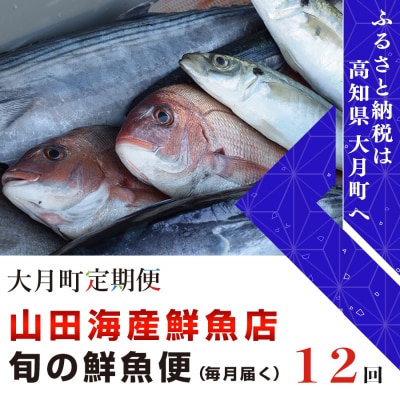 ふるさと納税は
高知県 大月町へ

大月町定期便

山田海産鮮魚店
旬の鮮魚便（毎月届く）12回